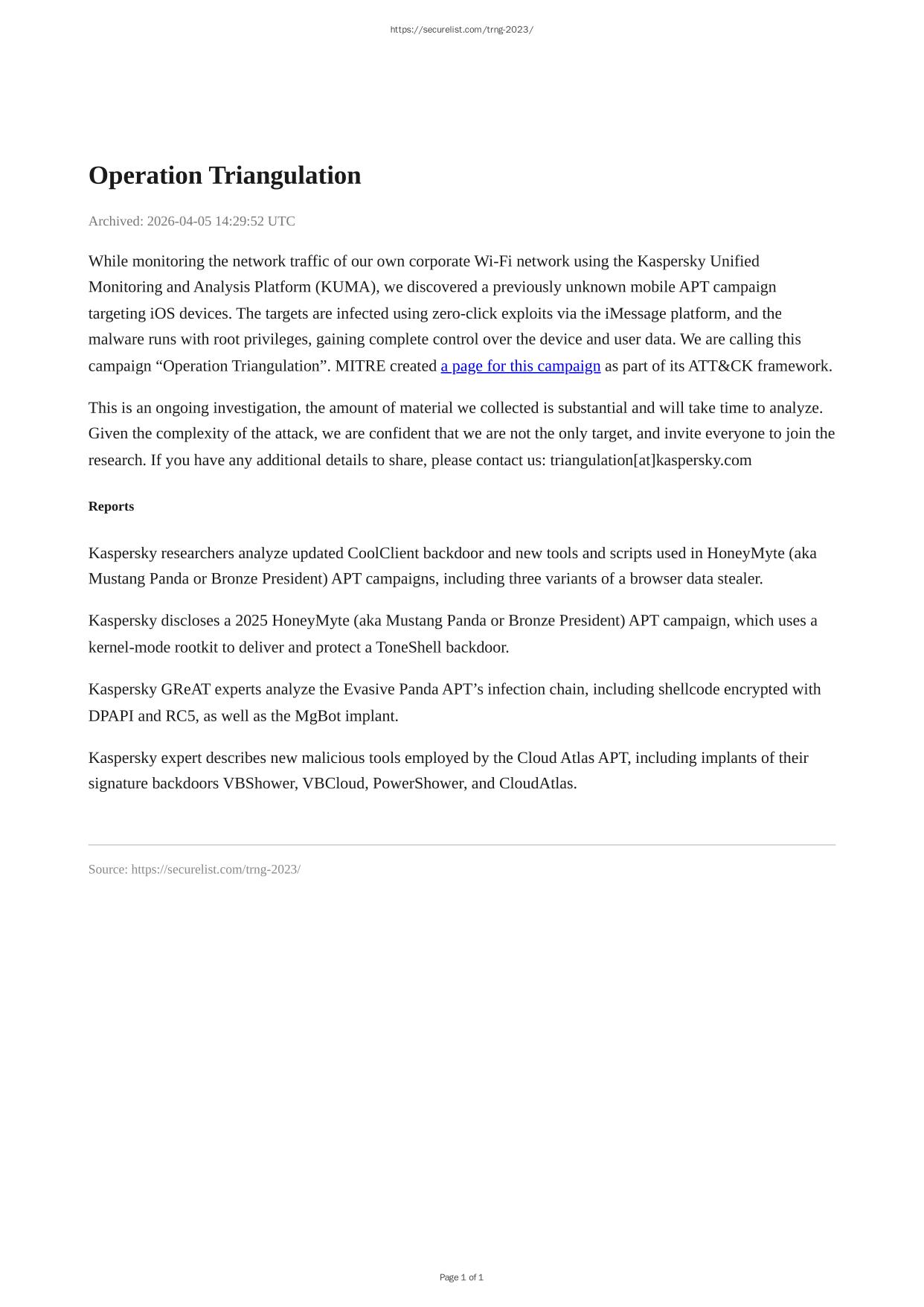 https://securelist.com/trng-2023/

Operation Triangulation

Archived: 2026-04-05 14:29:52 UTC

While monitoring the network traffic of our own corporate Wi-Fi network using the Kaspersky Unified Monitoring and Analysis Platform (KUMA), we discovered a previously unknown mobile APT campaign targeting iOS devices. The targets are infected using zero-click exploits via the iMessage platform, and the malware runs with root privileges, gaining complete control over the device and user data. We are calling this campaign “Operation Triangulation”. MITRE created a page for this campaign as part of its ATT&CK framework.

This is an ongoing investigation, the amount of material we collected is substantial and will take time to analyze. Given the complexity of the attack, we are confident that we are not the only target, and invite everyone to join the research. If you have any additional details to share, please contact us: triangulation[at]kaspersky.com

Reports

Kaspersky researchers analyze updated CoolClient backdoor and new tools and scripts used in HoneyMyte (aka Mustang Panda or Bronze President) APT campaigns, including three variants of a browser data stealer.

Kaspersky discloses a 2025 HoneyMyte (aka Mustang Panda or Bronze President) APT campaign, which uses a kernel-mode rootkit to deliver and protect a ToneShell backdoor.

Kaspersky GReAT experts analyze the Evasive Panda APT’s infection chain, including shellcode encrypted with DPAPI and RC5, as well as the MgBot implant.

Kaspersky expert describes new malicious tools employed by the Cloud Atlas APT, including implants of their signature backdoors VBShower, VBCloud, PowerShower, and CloudAtlas.

Source: https://securelist.com/trng-2023/

Page 1 of 1